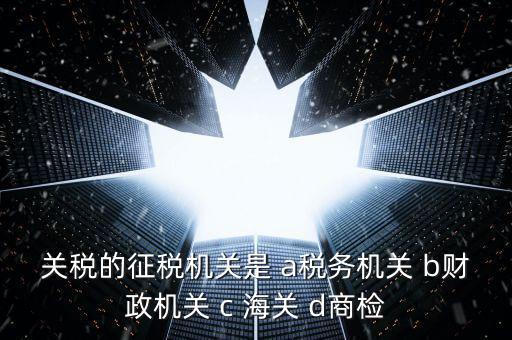 关税的征税机关是 a税务机关 b财政机关 c 海关 d商检